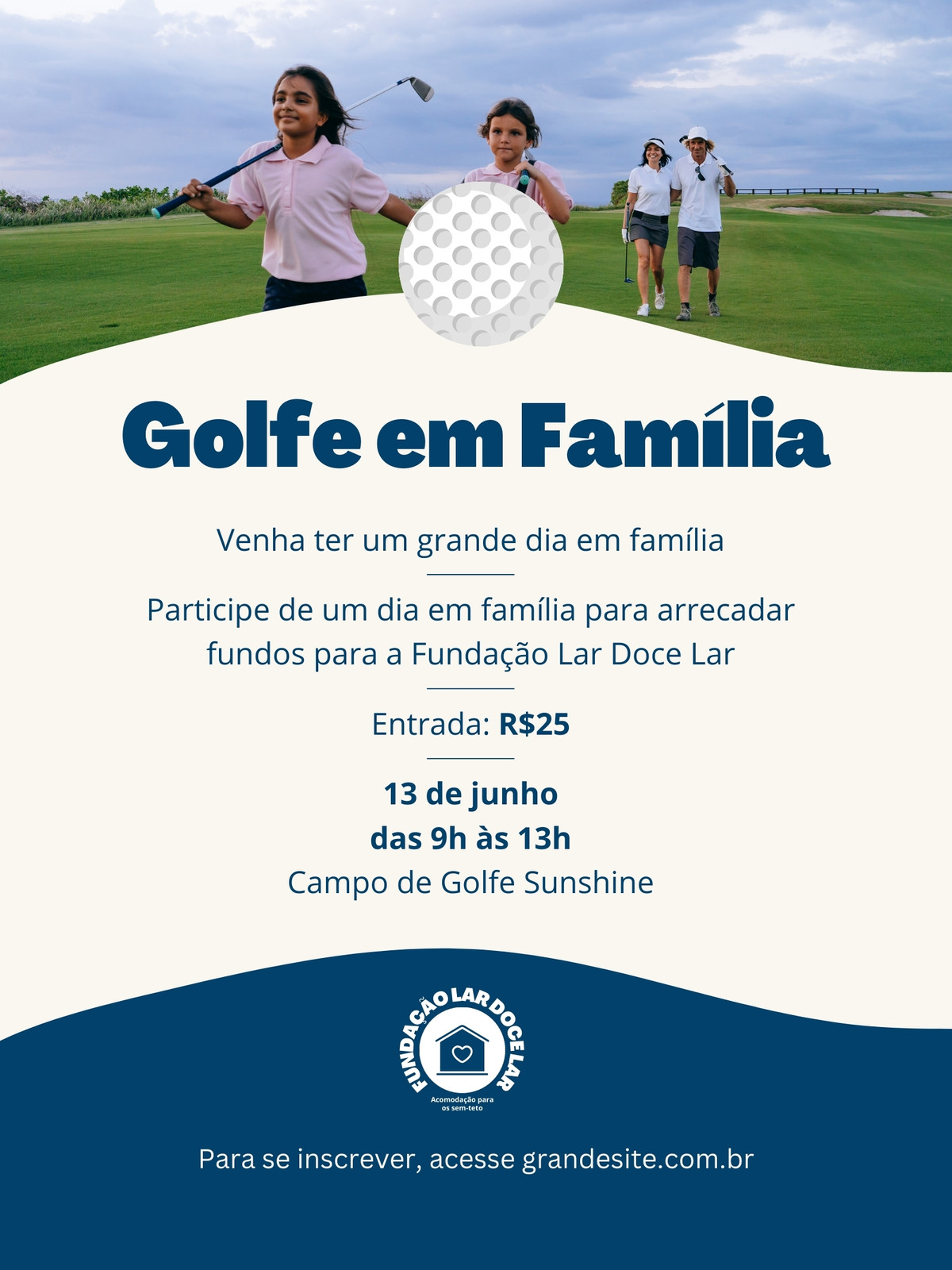 Golfe em Família

Venha ter um grande dia em família

Participe de um dia em família para arrecadar fundos para a Fundação Lar Doce Lar

Entrada: R$25

13 de junho
das 9h às 13h
Campo de Golfe Sunshine

FUNDAÇÃO LAR DOCE LAR
Acomodação para os sem-teto

Para se inscrever, acesse grandesite.com.br